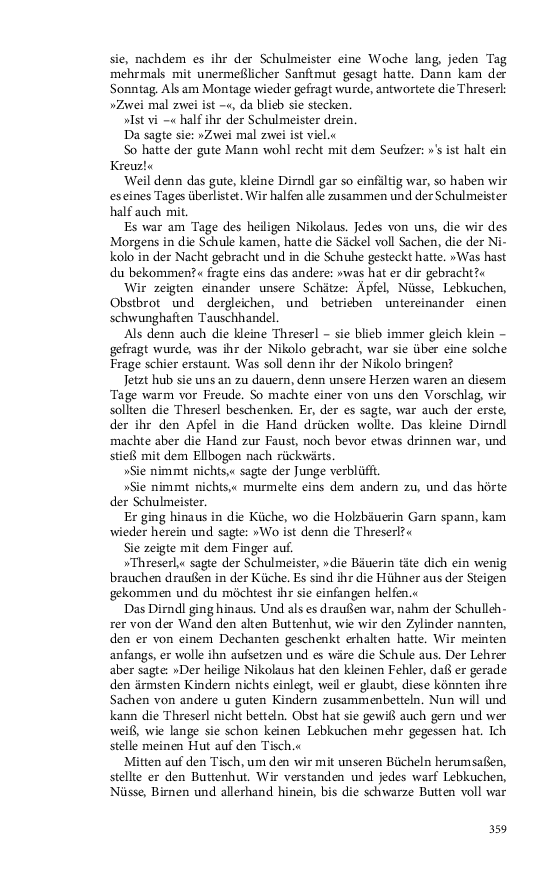 sie, nachdem es ihr der Schulmeister eine Woche lang, jeden Tag mehrmals mit unermeßlicher Sanftmut gesagt hatte. Dann kam der Sonntag. Als am Montage wieder gefragt wurde, antwortete die Threserl: »Zwei mal zwei ist –«, da blieb sie stecken.

»Ist vi –« half ihr der Schulmeister drein.

Da sagte sie: »Zwei mal zwei ist viel.«

So hatte der gute Mann wohl recht mit dem Seufzer: »'s ist halt ein Kreuz!«

Weil denn das gute, kleine Dirndl gar so einfältig war, so haben wir es eines Tages überlistet. Wir halfen alle zusammen und der Schulmeister half auch mit.

Es war am Tage des heiligen Nikolaus. Jedes von uns, die wir des Morgens in die Schule kamen, hatte die Säckel voll Sachen, die der Nikolo in der Nacht gebracht und in die Schuhe gesteckt hatte. »Was hast du bekommen?« fragte eins das andere: »was hat er dir gebracht?«

Wir zeigten einander unsere Schätze: Äpfel, Nüsse, Lebkuchen, Obstbrot und dergleichen, und betrieben untereinander einen schwunghaften Tauschhandel.

Als denn auch die kleine Threserl – sie blieb immer gleich klein – gefragt wurde, was ihr der Nikolo gebracht, war sie über eine solche Frage schier erstaunt. Was soll denn ihr der Nikolo bringen?

Jetzt hub sie uns an zu dauern, denn unsere Herzen waren an diesem Tage warm vor Freude. So machte einer von uns den Vorschlag, wir sollten die Threserl beschenken. Er, der es sagte, war auch der erste, der ihr den Apfel in die Hand drücken wollte. Das kleine Dirndl machte aber die Hand zur Faust, noch bevor etwas drinnen war, und stieß mit dem Ellbogen nach rückwärts.

»Sie nimmt nichts,« sagte der Junge verblüfft.

»Sie nimmt nichts,« murmelte eins dem andern zu, und das hörte der Schulmeister.

Er ging hinaus in die Küche, wo die Holzbäuerin Garn spann, kam wieder herein und sagte: »Wo ist denn die Threserl?«

Sie zeigte mit dem Finger auf.

»Threserl,« sagte der Schulmeister, »die Bäuerin täte dich ein wenig brauchen draußen in der Küche. Es sind ihr die Hühner aus der Steigen gekommen und du möchtest ihr sie einfangen helfen.«

Das Dirndl ging hinaus. Und als es draußen war, nahm der Schullehrer von der Wand den alten Buttenhut, wie wir den Zylinder nannten, den er von einem Dechanten geschenkt erhalten hatte. Wir meinten anfangs, er wolle ihn aufsetzen und es wäre die Schule aus. Der Lehrer aber sagte: »Der heilige Nikolaus hat den kleinen Fehler, daß er gerade den ärmsten Kindern nichts einlegt, weil er glaubt, diese könnten ihre Sachen von andere u guten Kindern zusammenbetteln. Nun will und kann die Threserl nicht betteln. Obst hat sie gewiß auch gern und wer weiß, wie lange sie schon keinen Lebkuchen mehr gegessen hat. Ich stelle meinen Hut auf den Tisch.«

Mitten auf den Tisch, um den wir mit unseren Bücheln herumsaßen, stellte er den Buttenhut. Wir verstanden und jedes warf Lebkuchen, Nüsse, Birnen und allerhand hinein, bis die schwarze Butten voll war

359